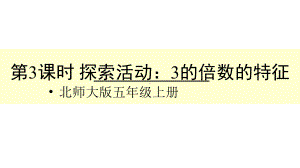 第3课时 探索活动：3的倍数的特征

• 北师大版五年级上册